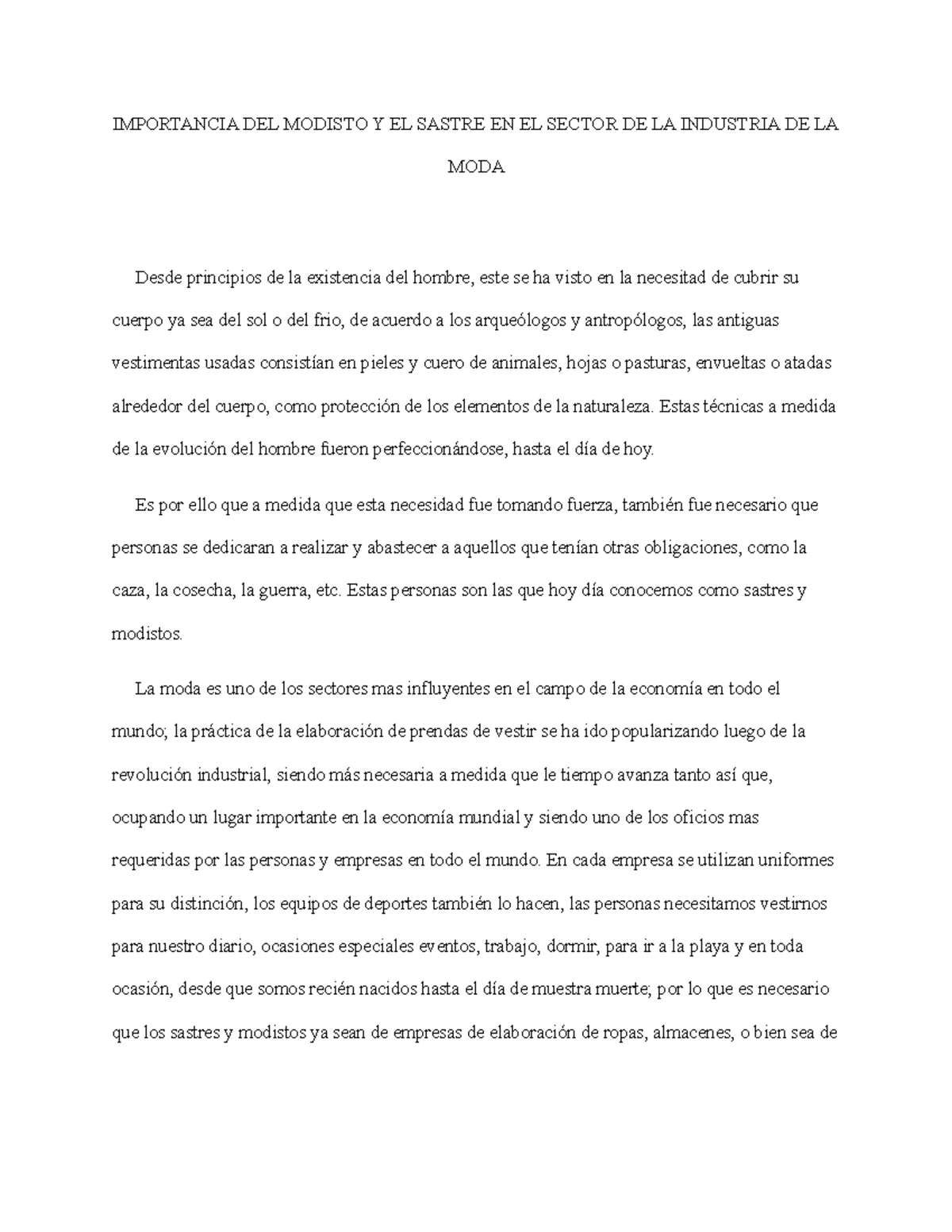 IMPORTANCIA DEL MODISTO Y EL SASTRE EN EL SECTOR DE LA INDUSTRIA DE LA MODA

Desde principios de la existencia del hombre, este se ha visto en la necesitad de cubrir su cuerpo ya sea del sol o del frio, de acuerdo a los arqueólogos y antropólogos, las antiguas vestimentas usadas consistían en pieles y cuero de animales, hojas o pasturas, envueltas o atadas alrededor del cuerpo, como protección de los elementos de la naturaleza. Estas técnicas a medida de la evolución del hombre fueron perfeccionándose, hasta el día de hoy.

Es por ello que a medida que esta necesidad fue tomando fuerza, también fue necesario que personas se dedicaran a realizar y abastecer a aquellos que tenían otras obligaciones, como la caza, la cosecha, la guerra, etc. Estas personas son las que hoy día conocemos como sastres y modistos.

La moda es uno de los sectores mas influyentes en el campo de la economía en todo el mundo; la práctica de la elaboración de prendas de vestir se ha ido popularizando luego de la revolución industrial, siendo más necesaria a medida que le tiempo avanza tanto así que, ocupando un lugar importante en la economía mundial y siendo uno de los oficios mas requeridas por las personas y empresas en todo el mundo. En cada empresa se utilizan uniformes para su distinción, los equipos de deportes también lo hacen, las personas necesitamos vestirnos para nuestro diario, ocasiones especiales eventos, trabajo, dormir, para ir a la playa y en toda ocasión, desde que somos recién nacidos hasta el día de muestra muerte; por lo que es necesario que los sastres y modistos ya sean de empresas de elaboración de ropas, almacenes, o bien sea de